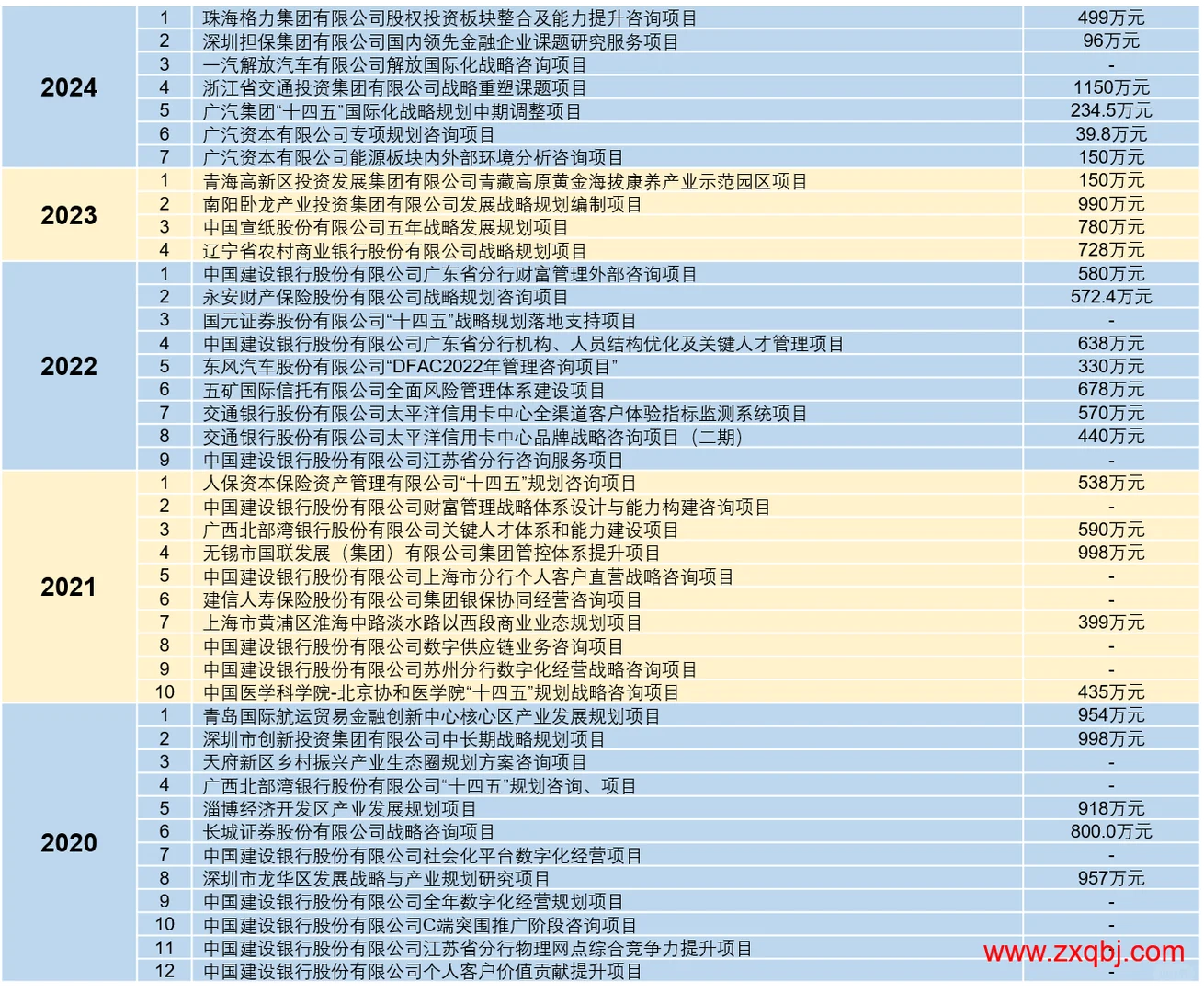 | 2024 | 1 | 珠海格力集团有限公司股权投资板块整合及能力提升咨询项目 | 499万元 |
|---|---|---|---|
|  | 2 | 深圳担保集团有限公司国内领先金融企业课题研究服务项目 | 96万元 |
|  | 3 | 一汽解放汽车有限公司解放国际化战略咨询项目 | - |
|  | 4 | 浙江省交通投资集团有限公司战略重塑课题项目 | 1150万元 |
|  | 5 | 广汽集团“十四五”国际化战略规划中期调整项目 | 234.5万元 |
|  | 6 | 广汽资本有限公司专项规划咨询项目 | 39.8万元 |
|  | 7 | 广汽资本有限公司能源板块内外部环境分析咨询项目 | 150万元 |
| 2023 | 1 | 青海高新区投资发展集团有限公司青藏高原黄金海拔康养产业示范园区项目 | 150万元 |
|  | 2 | 南阳卧龙产业投资集团有限公司发展战略规划编制项目 | 990万元 |
|  | 3 | 中国宣纸股份有限公司五年战略发展规划项目 | 780万元 |
|  | 4 | 辽宁省农村商业银行股份有限公司战略规划项目 | 728万元 |
| 2022 | 1 | 中国建设银行股份有限公司广东省分行财富管理外部咨询项目 | 580万元 |
|  | 2 | 永安财产保险股份有限公司战略规划咨询项目 | 572.4万元 |
|  | 3 | 国元证券股份有限公司“十四五”战略规划落地支持项目 | - |
|  | 4 | 中国建设银行股份有限公司广东省分行机构、人员结构优化及关键人才管理项目 | 638万元 |
|  | 5 | 东风汽车股份有限公司“DFAC2022年管理咨询项目” | 330万元 |
|  | 6 | 五矿国际信托有限公司全面风险管理体系建设项目 | 678万元 |
|  | 7 | 交通银行股份有限公司太平洋信用卡中心全渠道客户体验指标监测系统项目 | 570万元 |
|  | 8 | 交通银行股份有限公司太平洋信用卡中心品牌战略咨询项目（二期） | 440万元 |
|  | 9 | 中国建设银行股份有限公司江苏省分行咨询服务项目 | - |
| 2021 | 1 | 人保资本保险资产管理有限公司“十四五”规划咨询项目 | 538万元 |
|  | 2 | 中国建设银行股份有限公司财富管理战略体系设计与能力构建咨询项目 | - |
|  | 3 | 广西北部湾银行股份有限公司关键人才体系和能力建设项目 | 590万元 |
|  | 4 | 无锡市国联发展（集团）有限公司集团管控体系提升项目 | 998万元 |
|  | 5 | 中国建设银行股份有限公司上海市分行个人客户直营战略咨询项目 | - |
|  | 6 | 建信人寿保险股份有限公司集团银保协同经营咨询项目 | - |
|  | 7 | 上海市黄浦区淮海中路淡水路以西段商业业态规划项目 | 399万元 |
|  | 8 | 中国建设银行股份有限公司数字供应链业务咨询项目 | - |
|  | 9 | 中国建设银行股份有限公司苏州分行数字化经营战略咨询项目 | - |
|  | 10 | 中国医学科学院-北京协和医学院“十四五”规划战略咨询项目 | 435万元 |
| 2020 | 1 | 青岛国际航运贸易金融创新中心核心区产业发展规划项目 | 954万元 |
|  | 2 | 深圳市创新投资集团有限公司中长期战略规划项目 | 998万元 |
|  | 3 | 天府新区乡村振兴产业生态圈规划方案咨询项目 | - |
|  | 4 | 广西北部湾银行股份有限公司“十四五”规划咨询、项目 | - |
|  | 5 | 淄博经济开发区产业发展规划项目 | 918万元 |
|  | 6 | 长城证券股份有限公司战略咨询项目 | 800.0万元 |
|  | 7 | 中国建设银行股份有限公司社会化平台数字化经营项目 | - |
|  | 8 | 深圳市龙华区发展战略与产业规划研究项目 | 957万元 |
|  | 9 | 中国建设银行股份有限公司全年数字化经营规划项目 | - |
|  | 10 | 中国建设银行股份有限公司C端突围推广阶段咨询项目 | - |
|  | 11 | 中国建设银行股份有限公司江苏省分行物理网点综合竞争力提升项目 | - |
|  | 12 | 中国建设银行股份有限公司个人客户价值贡献提升项目 | - |

www.zxqbj.com